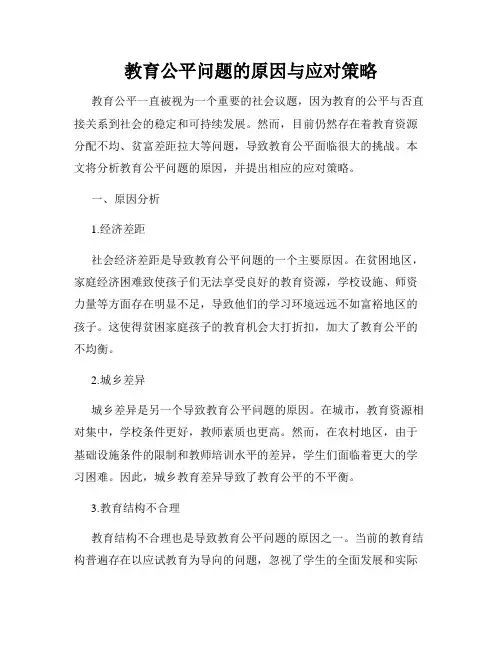 教育公平问题的原因与应对策略

教育公平一直被视为一个重要的社会议题，因为教育的公平与否直接关系到社会的稳定和可持续发展。然而，目前仍然存在着教育资源分配不均、贫富差距拉大等问题，导致教育公平面临很大的挑战。本文将分析教育公平问题的原因，并提出相应的应对策略。

一、原因分析

1.经济差距

社会经济差距是导致教育公平问题的一个主要原因。在贫困地区，家庭经济困难致使孩子们无法享受良好的教育资源，学校设施、师资力量等方面存在明显不足，导致他们的学习环境远远不如富裕地区的孩子。这使得贫困家庭孩子的教育机会大打折扣，加大了教育公平的不均衡。

2.城乡差异

城乡差异是另一个导致教育公平问题的原因。在城市，教育资源相对集中，学校条件更好，教师素质也更高。然而，在农村地区，由于基础设施条件的限制和教师培训水平的差异，学生们面临着更大的学习困难。因此，城乡教育差异导致了教育公平的不平衡。

3.教育结构不合理

教育结构不合理也是导致教育公平问题的原因之一。当前的教育结构普遍存在以应试教育为导向的问题，忽视了学生的全面发展和实际